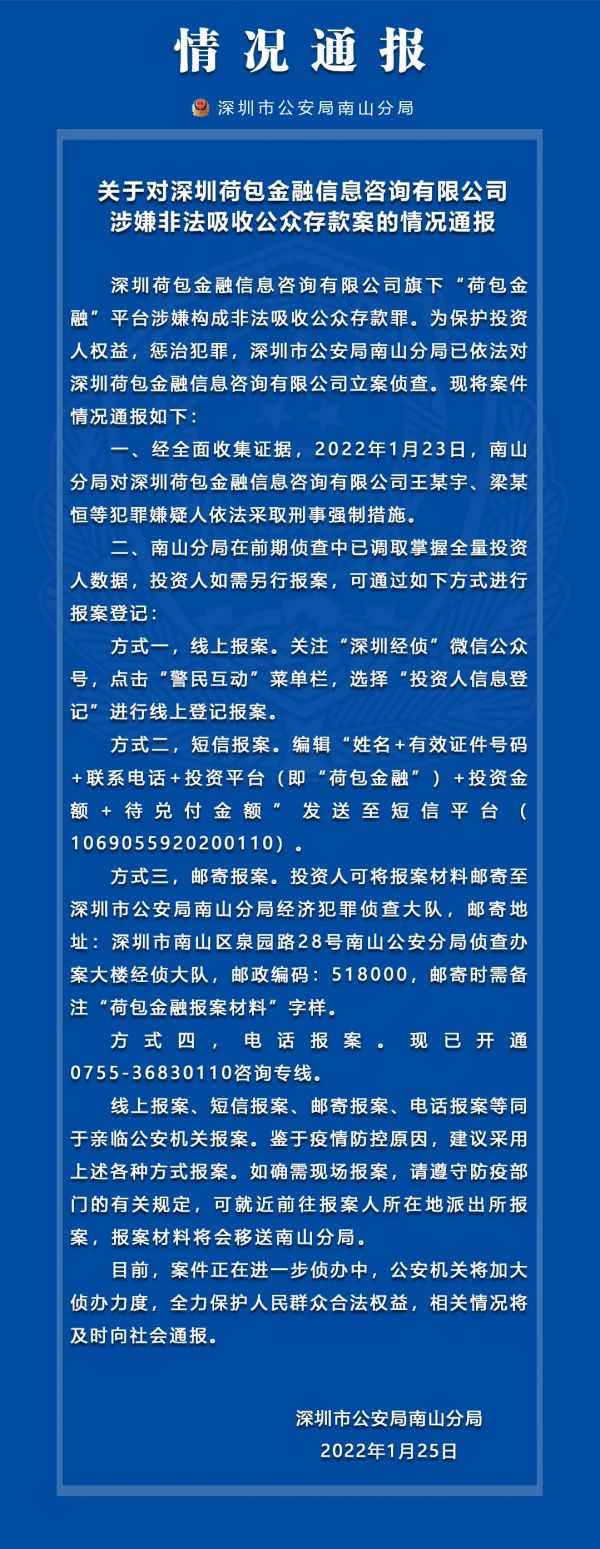 情况通报

深圳市公安局南山分局

关于对深圳荷包金融信息咨询有限公司涉嫌非法吸收公众存款案的情况通报

深圳荷包金融信息咨询有限公司旗下“荷包金融”平台涉嫌构成非法吸收公众存款罪。为保护投资人权益，惩治犯罪，深圳市公安局南山分局已依法对深圳荷包金融信息咨询有限公司立案侦查。现将案件情况通报如下：

一、经全面收集证据，2022年1月23日，南山分局对深圳荷包金融信息咨询有限公司王某宇、梁某恒等犯罪嫌疑人依法采取刑事强制措施。

二、南山分局在前期侦查中已调取掌握全量投资人数据，投资人如需另行报案，可通过如下方式进行报案登记：

方式一，线上报案。关注“深圳经侦”微信公众号，点击“警民互动”菜单栏，选择“投资人信息登记”进行线上登记报案。

方式二，短信报案。编辑“姓名+有效证件号码+联系电话+投资平台（即“荷包金融”）+投资金额+待兑付金额”发送至短信平台（1069055920200110）。

方式三，邮寄报案。投资人可将报案材料邮寄至深圳市公安局南山分局经济犯罪侦查大队，邮寄地址：深圳市南山区泉园路28号南山公安分局侦查办案大楼经侦大队，邮政编码：518000，邮寄时需备注“荷包金融报案材料”字样。

方式四，电话报案。现已开通0755-36830110咨询专线。

线上报案、短信报案、邮寄报案、电话报案等同于亲临公安机关报案。鉴于疫情防控原因，建议采用上述各种方式报案。如确需现场报案，请遵守防疫部门的有关规定，可就近前往报案人所在地派出所报案，报案材料将会移送南山分局。

目前，案件正在进一步侦办中，公安机关将加大侦办力度，全力保护人民群众合法权益，相关情况将及时向社会通报。

深圳市公安局南山分局
2022年1月25日